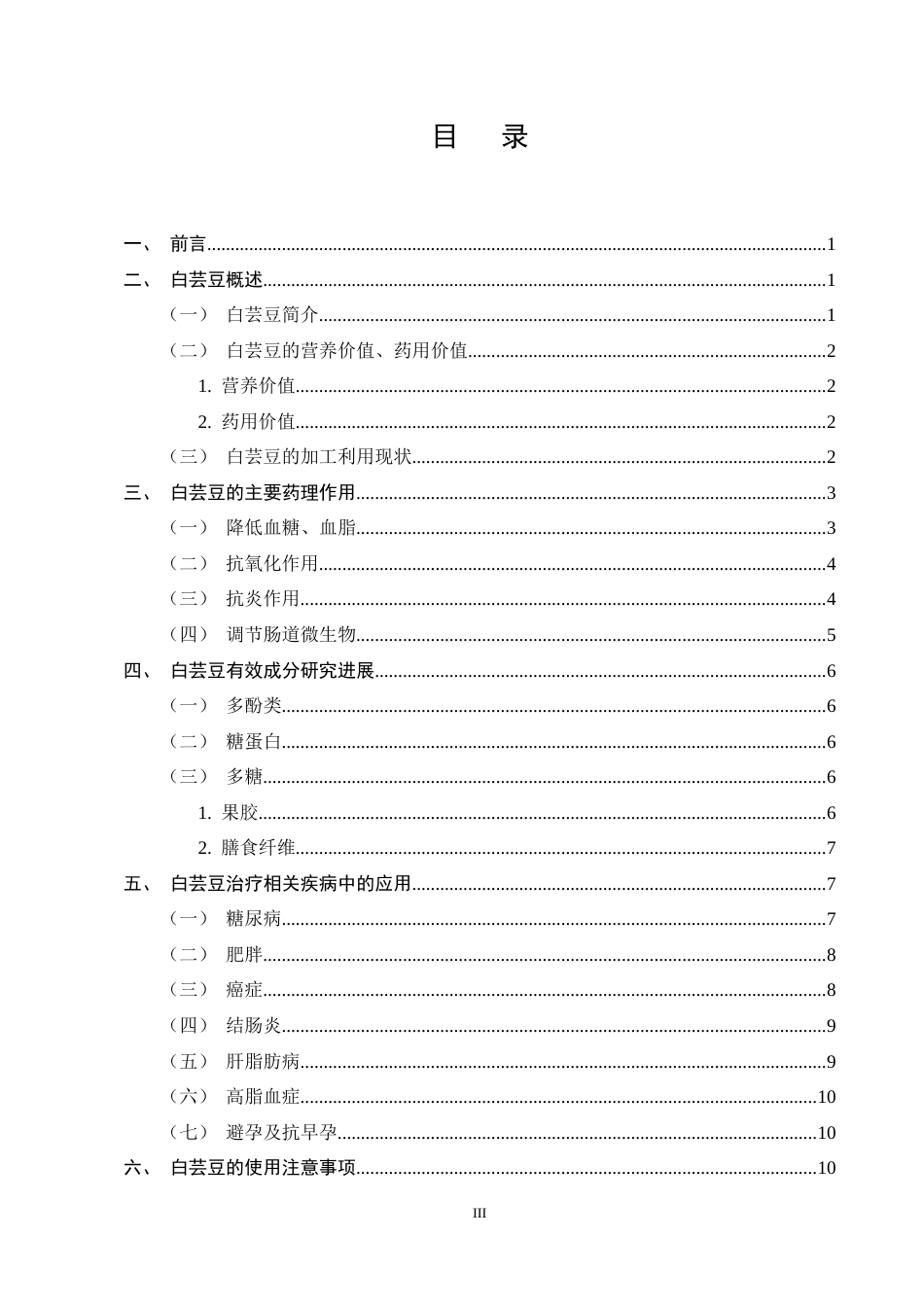 目 录

一、 前言 1
二、 白芸豆概述 1
（一） 白芸豆简介 1
（二） 白芸豆的营养价值、药用价值 2
1. 营养价值 2
2. 药用价值 2
（三） 白芸豆的加工利用现状 2
三、 白芸豆的主要药理作用 3
（一） 降低血糖、血脂 3
（二） 抗氧化作用 4
（三） 抗炎作用 4
（四） 调节肠道微生物 5
四、 白芸豆有效成分研究进展 6
（一） 多酚类 6
（二） 糖蛋白 6
（三） 多糖 6
1. 果胶 6
2. 膳食纤维 7
五、 白芸豆治疗相关疾病中的应用 7
（一） 糖尿病 7
（二） 肥胖 8
（三） 癌症 8
（四） 结肠炎 9
（五） 肝脂肪病 9
（六） 高脂血症 10
（七） 避孕及抗早孕 10
六、 白芸豆的使用注意事项 10

III